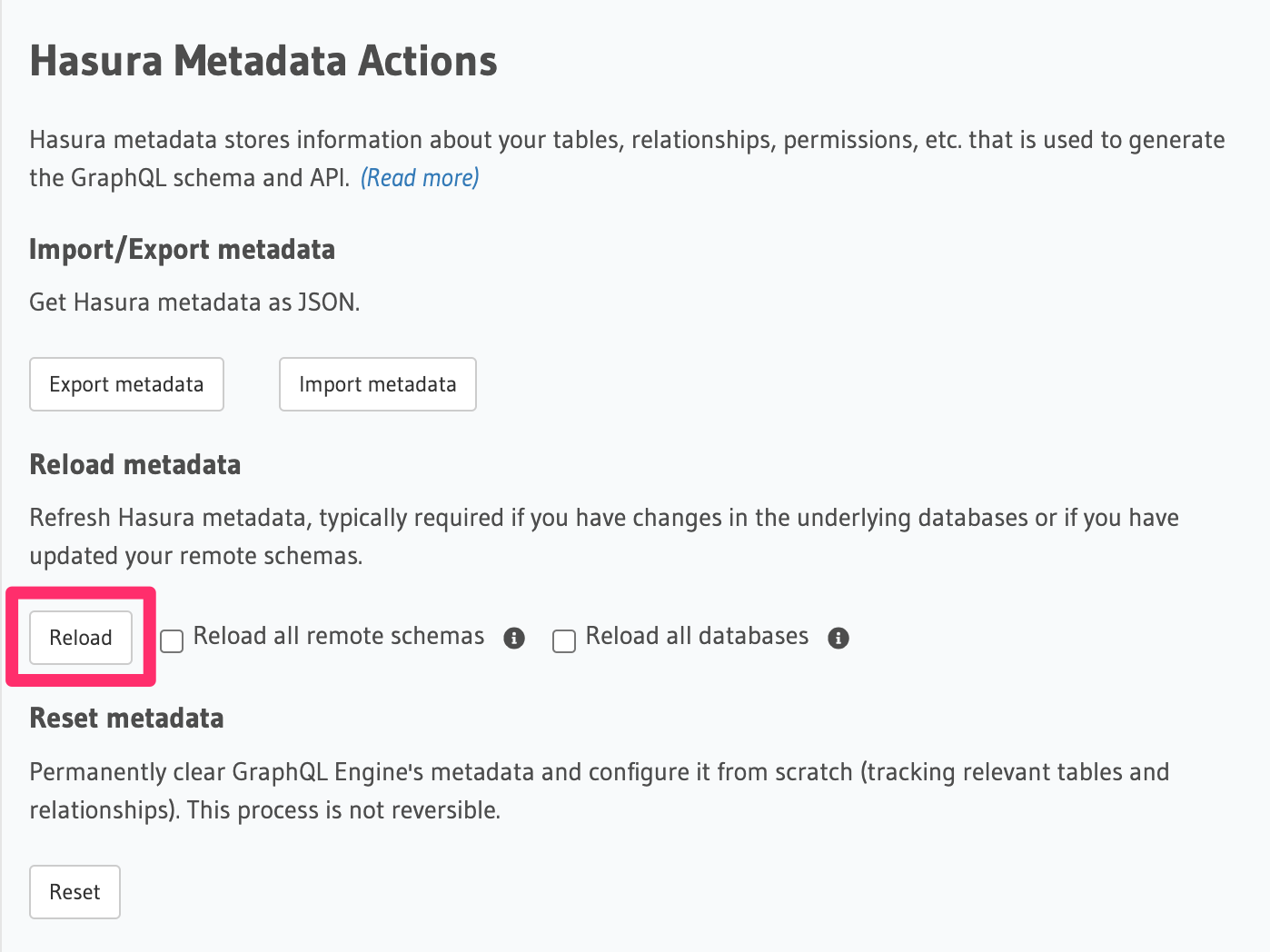 Hasura Metadata Actions

Hasura metadata stores information about your tables, relationships, permissions, etc. that is used to generate the GraphQL schema and API. (Read more)

Import/Export metadata

Get Hasura metadata as JSON.

Export metadata

Import metadata

Reload metadata

Refresh Hasura metadata, typically required if you have changes in the underlying databases or if you have updated your remote schemas.

Reload

Reload all remote schemas

Reload all databases

Reset metadata

Permanently clear GraphQL Engine's metadata and configure it from scratch (tracking relevant tables and relationships). This process is not reversible.

Reset